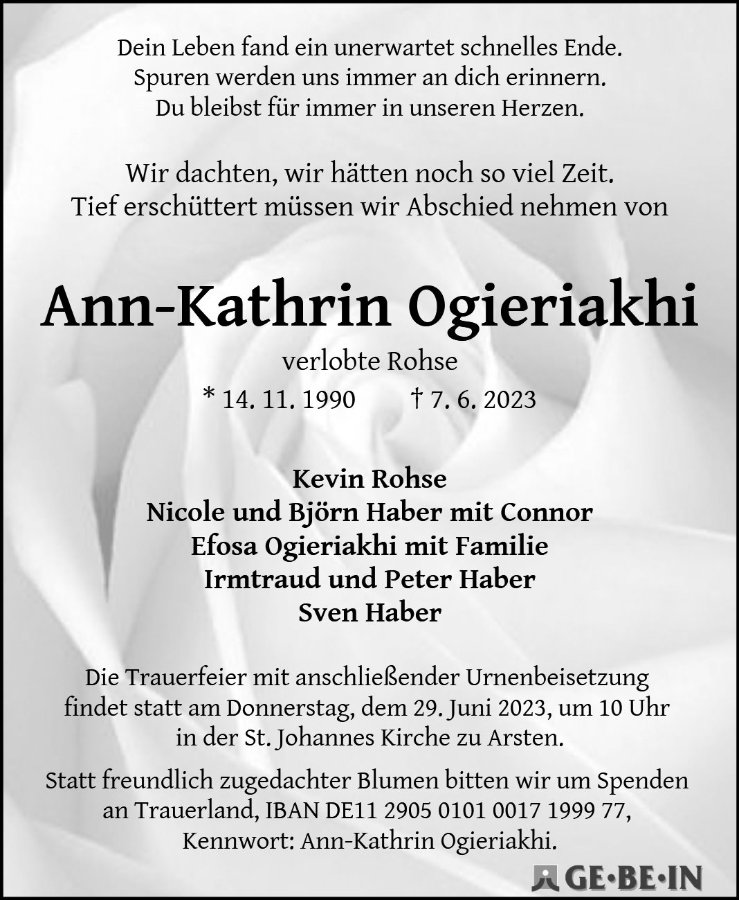 Dein Leben fand ein unerwartet schnelles Ende.
Spuren werden uns immer an dich erinnern.
Du bleibst für immer in unseren Herzen.

Wir dachten, wir hätten noch so viel Zeit.
Tief erschüttert müssen wir Abschied nehmen von

Ann-Kathrin Ogieriakhi

verlobte Rohse

* 14. 11. 1990 † 7. 6. 2023

Kevin Rohse
Nicole und Björn Haber mit Connor
Efosa Ogieriakhi mit Familie
Irmtraud und Peter Haber
Sven Haber

Die Trauerfeier mit anschließender Urnenbeisetzung findet statt am Donnerstag, dem 29. Juni 2023, um 10 Uhr in der St. Johannes Kirche zu Arsten.

Statt freundlich zugedachter Blumen bitten wir um Spenden an Trauerland, IBAN DE11 2905 0101 0017 1999 77, Kennwort: Ann-Kathrin Ogieriakhi.

GE·BE·IN